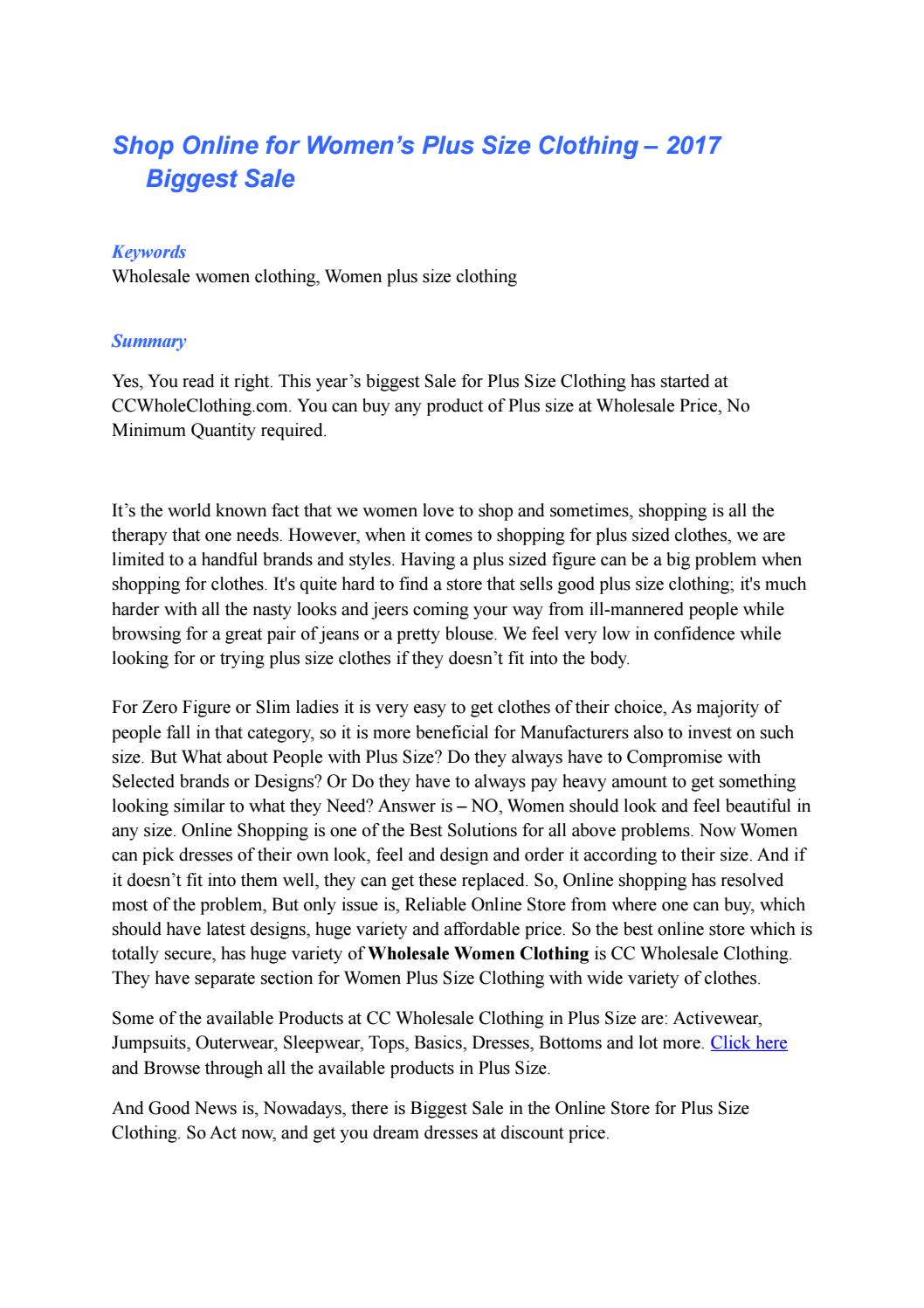 Shop Online for Women's Plus Size Clothing – 2017 Biggest Sale

Keywords
Wholesale women clothing, Women plus size clothing

Summary

Yes, You read it right. This year's biggest Sale for Plus Size Clothing has started at CCWholeClothing.com. You can buy any product of Plus size at Wholesale Price, No Minimum Quantity required.

It's the world known fact that we women love to shop and sometimes, shopping is all the therapy that one needs. However, when it comes to shopping for plus sized clothes, we are limited to a handful brands and styles. Having a plus sized figure can be a big problem when shopping for clothes. It's quite hard to find a store that sells good plus size clothing; it's much harder with all the nasty looks and jeers coming your way from ill-mannered people while browsing for a great pair of jeans or a pretty blouse. We feel very low in confidence while looking for or trying plus size clothes if they doesn't fit into the body.

For Zero Figure or Slim ladies it is very easy to get clothes of their choice, As majority of people fall in that category, so it is more beneficial for Manufacturers also to invest on such size. But What about People with Plus Size? Do they always have to Compromise with Selected brands or Designs? Or Do they have to always pay heavy amount to get something looking similar to what they Need? Answer is – NO, Women should look and feel beautiful in any size. Online Shopping is one of the Best Solutions for all above problems. Now Women can pick dresses of their own look, feel and design and order it according to their size. And if it doesn't fit into them well, they can get these replaced. So, Online shopping has resolved most of the problem, But only issue is, Reliable Online Store from where one can buy, which should have latest designs, huge variety and affordable price. So the best online store which is totally secure, has huge variety of Wholesale Women Clothing is CC Wholesale Clothing. They have separate section for Women Plus Size Clothing with wide variety of clothes.

Some of the available Products at CC Wholesale Clothing in Plus Size are: Activewear, Jumpsuits, Outerwear, Sleepwear, Tops, Basics, Dresses, Bottoms and lot more. Click here and Browse through all the available products in Plus Size.

And Good News is, Nowadays, there is Biggest Sale in the Online Store for Plus Size Clothing. So Act now, and get you dream dresses at discount price.